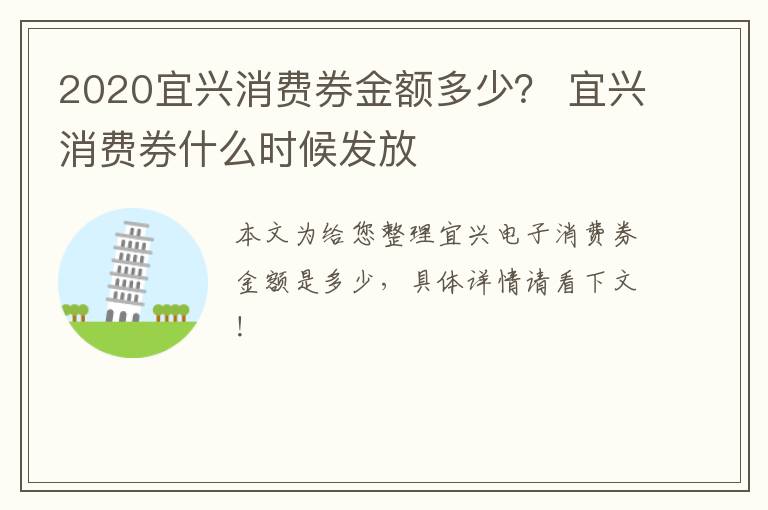 2020宜兴消费券金额多少？ 宜兴消费券什么时候发放

本文为给您整理宜兴电子消费券金额是多少，具体详情请看下文！